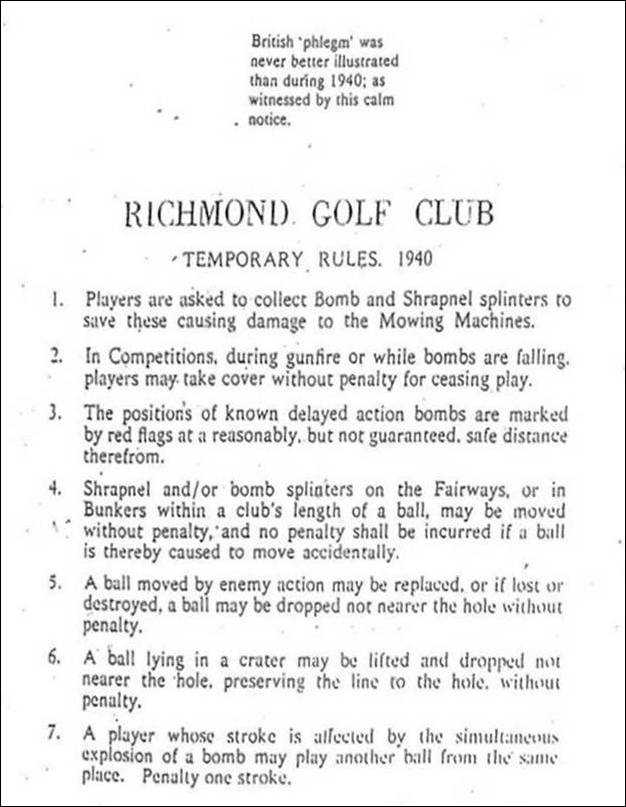 British 'phlegm' was never better illustrated than during 1940; as witnessed by this calm notice.

RICHMOND GOLF CLUB

TEMPORARY RULES. 1940

1. Players are asked to collect Bomb and Shrapnel splinters to save these causing damage to the Mowing Machines.

2. In Competitions, during gunfire or while bombs are falling, players may take cover without penalty for ceasing play.

3. The positions of known delayed action bombs are marked by red flags at a reasonably, but not guaranteed, safe distance therefrom.

4. Shrapnel and/or bomb splinters on the Fairways, or in Bunkers within a club's length of a ball, may be moved without penalty, and no penalty shall be incurred if a ball is thereby caused to move accidentally.

5. A ball moved by enemy action may be replaced, or if lost or destroyed, a ball may be dropped not nearer the hole without penalty.

6. A ball lying in a crater may be lifted and dropped not nearer the hole, preserving the line to the hole, without penalty.

7. A player whose stroke is affected by the simultaneous explosion of a bomb may play another ball from the same place. Penalty one stroke.